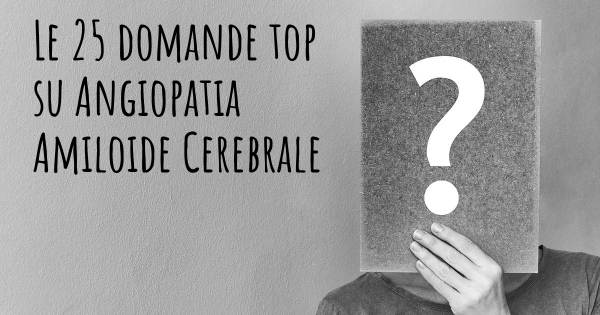 Le 25 domande top su Angiopatia Amiloide Cerebrale

?